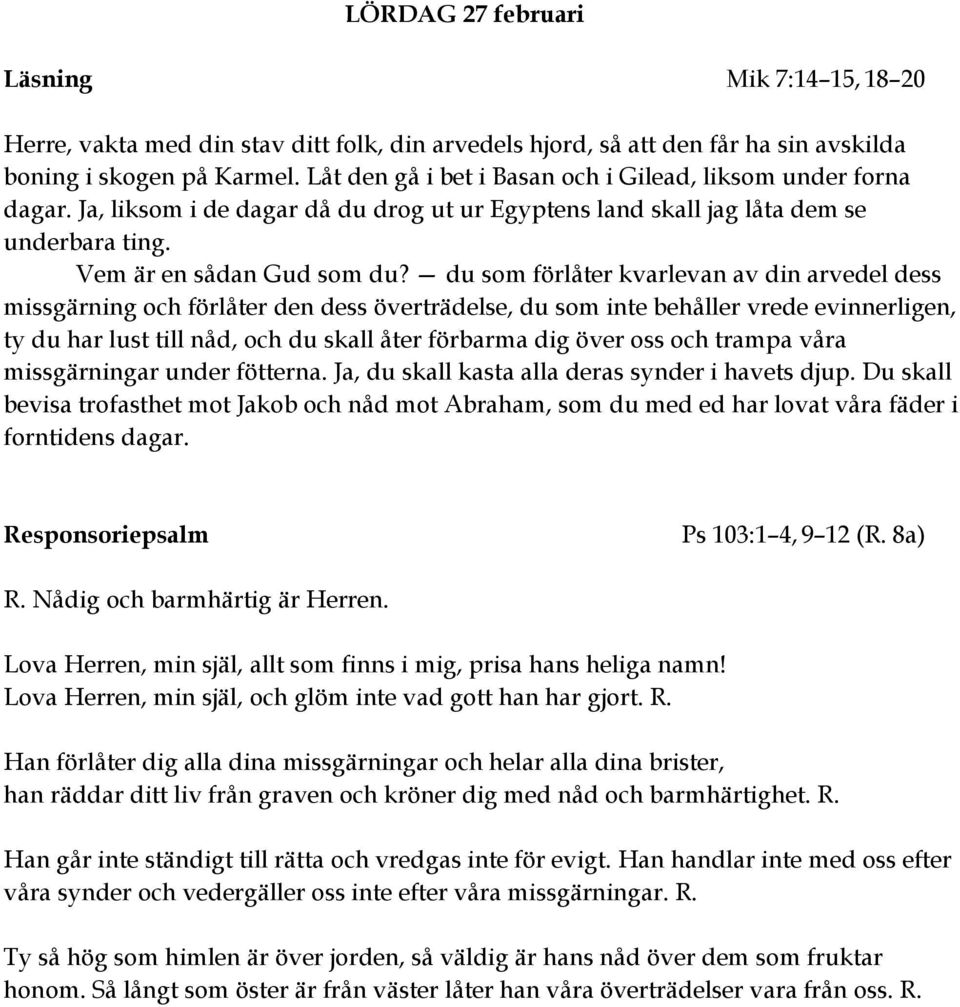 LÖRDAG 27 februari

Läsning Mik 7:14–15, 18–20

Herre, vakta med din stav ditt folk, din arvedels hjord, så att den får ha sin avskilda boning i skogen på Karmel. Låt den gå i bet i Basan och i Gilead, liksom under forna dagar. Ja, liksom i de dagar då du drog ut ur Egyptens land skall jag låta dem se underbara ting.

Vem är en sådan Gud som du? — du som förlåter kvarlevan av din arvedel dess missgärning och förlåter den dess överträdelse, du som inte behåller vrede evinnerligen, ty du har lust till nåd, och du skall åter förbarma dig över oss och trampa våra missgärningar under fötterna. Ja, du skall kasta alla deras synder i havets djup. Du skall bevisa trofasthet mot Jakob och nåd mot Abraham, som du med ed har lovat våra fäder i forntidens dagar.

Responsoriepsalm Ps 103:1–4, 9–12 (R. 8a)

R. Nådig och barmhärtig är Herren.

Lova Herren, min själ, allt som finns i mig, prisa hans heliga namn!
Lova Herren, min själ, och glöm inte vad gott han har gjort. R.

Han förlåter dig alla dina missgärningar och helar alla dina brister,
han räddar ditt liv från graven och kröner dig med nåd och barmhärtighet. R.

Han går inte ständigt till rätta och vredgas inte för evigt. Han handlar inte med oss efter våra synder och vedergäller oss inte efter våra missgärningar. R.

Ty så hög som himlen är över jorden, så väldig är hans nåd över dem som fruktar honom. Så långt som öster är från väster låter han våra överträdelser vara från oss. R.